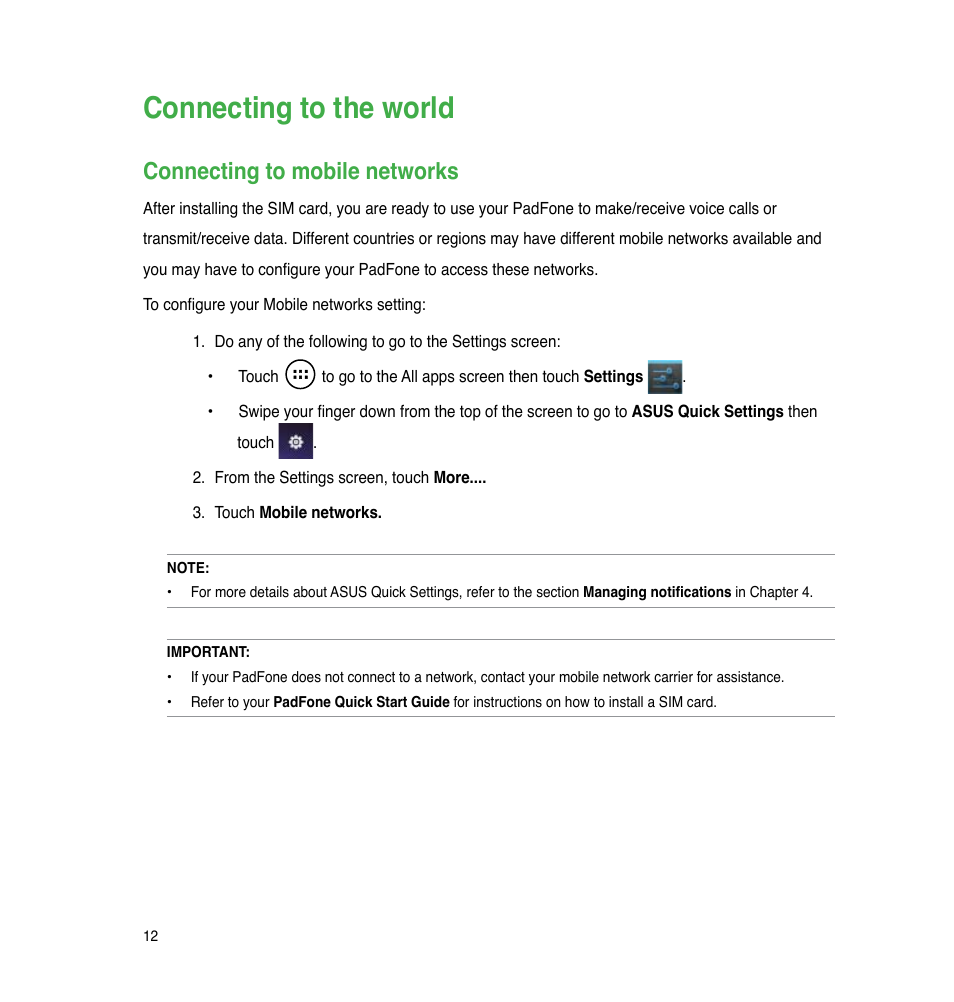 Connecting to the world

Connecting to mobile networks

After installing the SIM card, you are ready to use your PadFone to make/receive voice calls or transmit/receive data. Different countries or regions may have different mobile networks available and you may have to configure your PadFone to access these networks.

To configure your Mobile networks setting:

1. Do any of the following to go to the Settings screen:

• Touch to go to the All apps screen then touch Settings .

• Swipe your finger down from the top of the screen to go to ASUS Quick Settings then touch .

2. From the Settings screen, touch More....

3. Touch Mobile networks.

NOTE:
• For more details about ASUS Quick Settings, refer to the section Managing notifications in Chapter 4.

IMPORTANT:
• If your PadFone does not connect to a network, contact your mobile network carrier for assistance.
• Refer to your PadFone Quick Start Guide for instructions on how to install a SIM card.

12